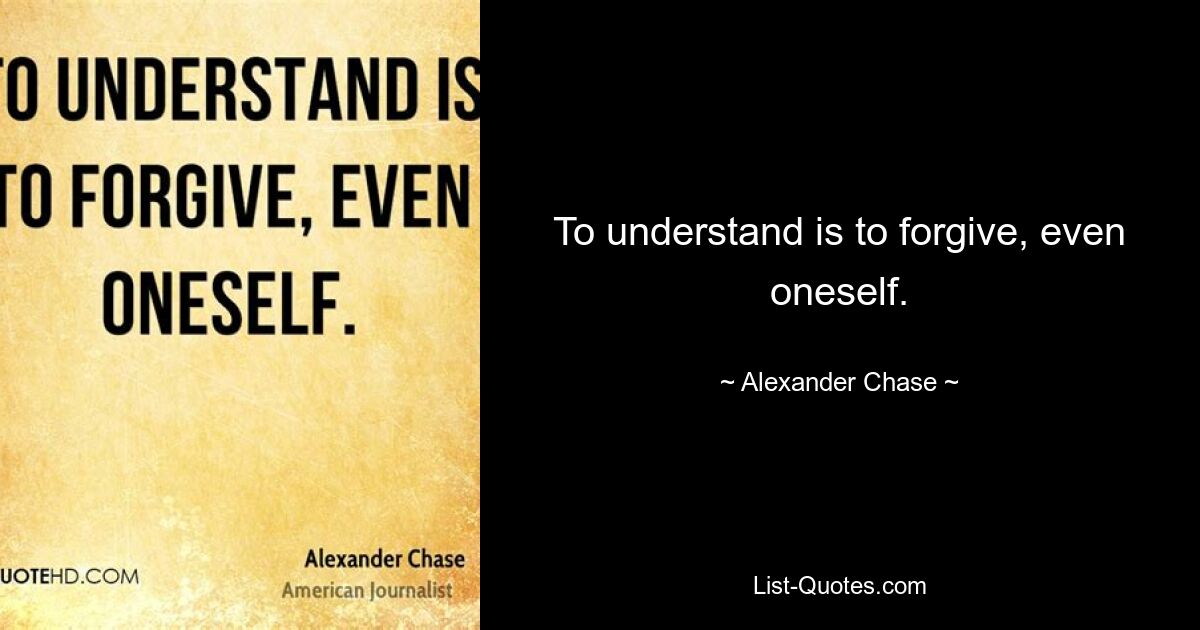 TO UNDERSTAND IS TO FORGIVE, EVEN ONESELF.

UOTEHD.COM

Alexander Chase
American Journalist

To understand is to forgive, even oneself.

~ Alexander Chase ~

List-Quotes.com